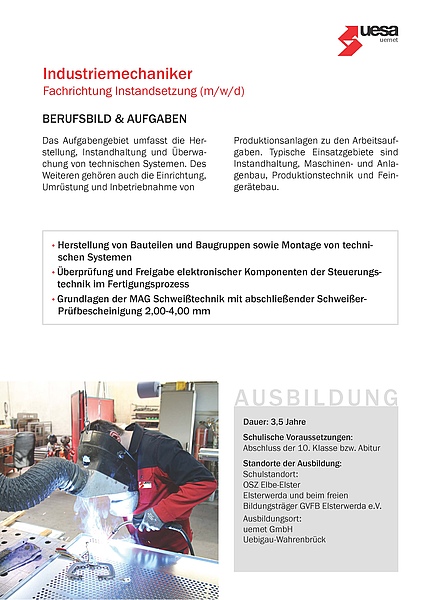 uesa
uemet

Industriemechaniker
Fachrichtung Instandsetzung (m/w/d)

BERUFSBILD & AUFGABEN

Das Aufgabengebiet umfasst die Herstellung, Instandhaltung und Überwachung von technischen Systemen. Des Weiteren gehören auch die Einrichtung, Umrüstung und Inbetriebnahme von Produktionsanlagen zu den Arbeitsaufgaben. Typische Einsatzgebiete sind Instandhaltung, Maschinen- und Anlagenbau, Produktionstechnik und Feingerätebau.

• Herstellung von Bauteilen und Baugruppen sowie Montage von technischen Systemen
• Überprüfung und Freigabe elektronischer Komponenten der Steuerungstechnik im Fertigungsprozess
• Grundlagen der MAG Schweißtechnik mit abschließender Schweißer-Prüfbescheinigung 2,00-4,00 mm

AUSBILDUNG

Dauer: 3,5 Jahre

Schulische Voraussetzungen:
Abschluss der 10. Klasse bzw. Abitur

Standorte der Ausbildung:
Schulstandort:
OSZ Elbe-Elster
Elsterwerda und beim freien Bildungsträger GVFB Elsterwerda e.V.
Ausbildungsort:
uemet GmbH
Uebigau-Wahrenbrück